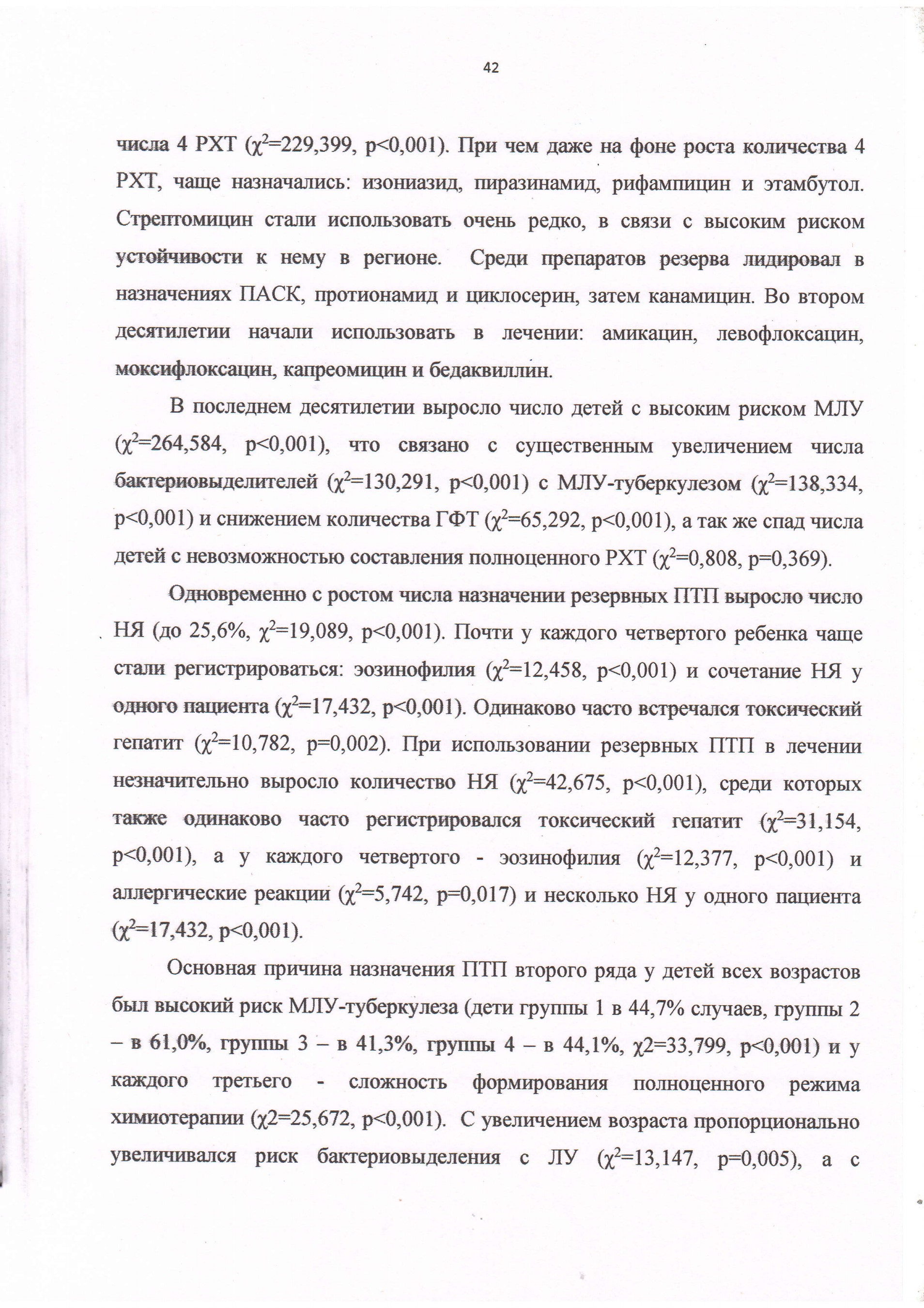 42

числа 4 РХТ ($\chi^2$=229,399, p<0,001). При чем даже на фоне роста количества 4 РХТ, чаще назначались: изониазид, пиразинамид, рифампицин и этамбутол. Стрептомицин стали использовать очень редко, в связи с высоким риском устойчивости к нему в регионе. Среди препаратов резерва лидировал в назначениях ПАСК, протионамид и циклосерин, затем канамицин. Во втором десятилетии начали использовать в лечении: амикацин, левофлоксацин, моксифлоксацин, капреомицин и бедаквиллин.

В последнем десятилетии выросло число детей с высоким риском МЛУ ($\chi^2$=264,584, p<0,001), что связано с существенным увеличением числа бактериовыделителей ($\chi^2$=130,291, p<0,001) с МЛУ-туберкулезом ($\chi^2$=138,334, p<0,001) и снижением количества ГФТ ($\chi^2$=65,292, p<0,001), а так же спад числа детей с невозможностью составления полноценного РХТ ($\chi^2$=0,808, p=0,369).

Одновременно с ростом числа назначении резервных ПТП выросло число НЯ (до 25,6%, $\chi^2$=19,089, p<0,001). Почти у каждого четвертого ребенка чаще стали регистрироваться: эозинофилия ($\chi^2$=12,458, p<0,001) и сочетание НЯ у одного пациента ($\chi^2$=17,432, p<0,001). Одинаково часто встречался токсический гепатит ($\chi^2$=10,782, p=0,002). При использовании резервных ПТП в лечении незначительно выросло количество НЯ ($\chi^2$=42,675, p<0,001), среди которых также одинаково часто регистрировался токсический гепатит ($\chi^2$=31,154, p<0,001), а у каждого четвертого - эозинофилия ($\chi^2$=12,377, p<0,001) и аллергические реакции ($\chi^2$=5,742, p=0,017) и несколько НЯ у одного пациента ($\chi^2$=17,432, p<0,001).

Основная причина назначения ПТП второго ряда у детей всех возрастов был высокий риск МЛУ-туберкулеза (дети группы 1 в 44,7% случаев, группы 2 – в 61,0%, группы 3 – в 41,3%, группы 4 – в 44,1%, χ2=33,799, p<0,001) и у каждого третьего - сложность формирования полноценного режима химиотерапии (χ2=25,672, p<0,001). С увеличением возраста пропорционально увеличивался риск бактериовыделения с ЛУ ($\chi^2$=13,147, p=0,005), а с